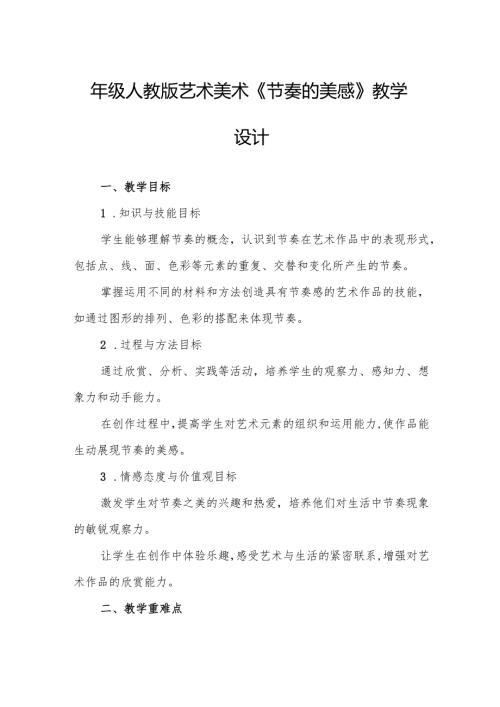 年级人教版艺术美术《节奏的美感》教学设计

一、教学目标

1．知识与技能目标

学生能够理解节奏的概念，认识到节奏在艺术作品中的表现形式，包括点、线、面、色彩等元素的重复、交替和变化所产生的节奏。

掌握运用不同的材料和方法创造具有节奏感的艺术作品的技能，如通过图形的排列、色彩的搭配来体现节奏。

2．过程与方法目标

通过欣赏、分析、实践等活动，培养学生的观察力、感知力、想象力和动手能力。

在创作过程中，提高学生对艺术元素的组织和运用能力，使作品能生动展现节奏的美感。

3．情感态度与价值观目标

激发学生对节奏之美的兴趣和热爱，培养他们对生活中节奏现象的敏锐观察力。

让学生在创作中体验乐趣，感受艺术与生活的紧密联系，增强对艺术作品的欣赏能力。

二、教学重难点